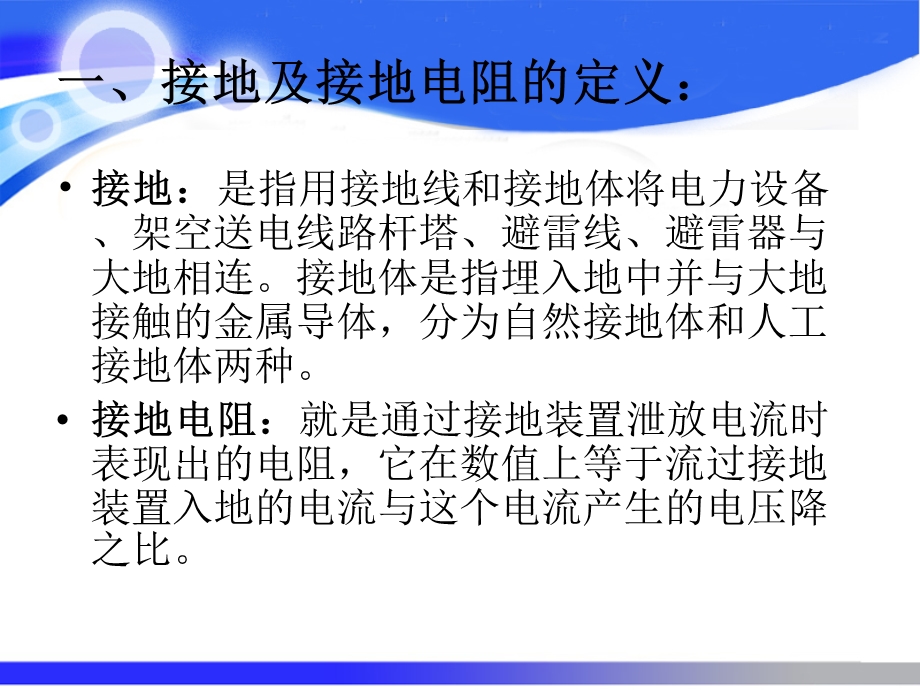 一、接地及接地电阻的定义：

• 接地：是指用接地线和接地体将电力设备、架空送电线路杆塔、避雷线、避雷器与大地相连。接地体是指埋入地中并与大地接触的金属导体，分为自然接地体和人工接地体两种。

• 接地电阻：就是通过接地装置泄放电流时表现出的电阻，它在数值上等于流过接地装置入地的电流与这个电流产生的电压降之比。